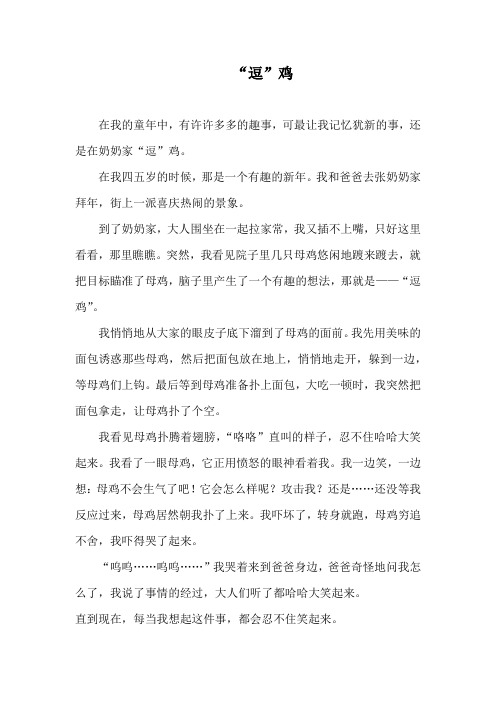 “逗”鸡

在我的童年中，有许许多多的趣事，可最让我记忆犹新的事，还是在奶奶家“逗”鸡。

在我四五岁的时候，那是一个有趣的新年。我和爸爸去张奶奶家拜年，街上一派喜庆热闹的景象。

到了奶奶家，大人围坐在一起拉家常，我又插不上嘴，只好这里看看，那里瞧瞧。突然，我看见院子里几只母鸡悠闲地踱来踱去，就把目标瞄准了母鸡，脑子里产生了一个有趣的想法，那就是——“逗鸡”。

我悄悄地从大家的眼皮子底下溜到了母鸡的面前。我先用美味的面包诱惑那些母鸡，然后把面包放在地上，悄悄地走开，躲到一边，等母鸡们上钩。最后等到母鸡准备扑上面包，大吃一顿时，我突然把面包拿走，让母鸡扑了个空。

我看见母鸡扑腾着翅膀，“咯咯”直叫的样子，忍不住哈哈大笑起来。我看了一眼母鸡，它正用愤怒的眼神看着我。我一边笑，一边想：母鸡不会生气了吧！它会怎么样呢？攻击我？还是……还没等我反应过来，母鸡居然朝我扑了上来。我吓坏了，转身就跑，母鸡穷追不舍，我吓得哭了起来。

“呜呜……呜呜……”我哭着来到爸爸身边，爸爸奇怪地问我怎么了，我说了事情的经过，大人们听了都哈哈大笑起来。

直到现在，每当我想起这件事，都会忍不住笑起来。